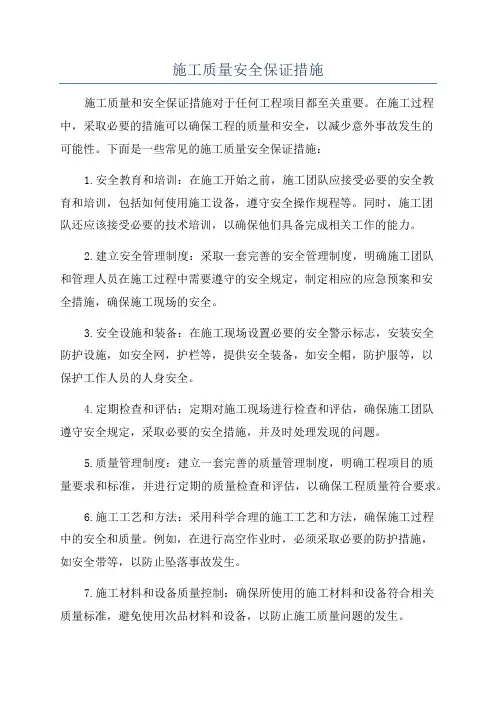 施工质量安全保证措施

施工质量和安全保证措施对于任何工程项目都至关重要。在施工过程中，采取必要的措施可以确保工程的质量和安全，以减少意外事故发生的可能性。下面是一些常见的施工质量安全保证措施：

1.安全教育和培训：在施工开始之前，施工团队应接受必要的安全教育和培训，包括如何使用施工设备，遵守安全操作规程等。同时，施工团队还应该接受必要的技术培训，以确保他们具备完成相关工作的能力。

2.建立安全管理制度：采取一套完善的安全管理制度，明确施工团队和管理人员在施工过程中需要遵守的安全规定，制定相应的应急预案和安全措施，确保施工现场的安全。

3.安全设施和装备：在施工现场设置必要的安全警示标志，安装安全防护设施，如安全网，护栏等，提供安全装备，如安全帽，防护服等，以保护工作人员的人身安全。

4.定期检查和评估：定期对施工现场进行检查和评估，确保施工团队遵守安全规定，采取必要的安全措施，并及时处理发现的问题。

5.质量管理制度：建立一套完善的质量管理制度，明确工程项目的质量要求和标准，并进行定期的质量检查和评估，以确保工程质量符合要求。

6.施工工艺和方法：采用科学合理的施工工艺和方法，确保施工过程中的安全和质量。例如，在进行高空作业时，必须采取必要的防护措施，如安全带等，以防止坠落事故发生。

7.施工材料和设备质量控制：确保所使用的施工材料和设备符合相关质量标准，避免使用次品材料和设备，以防止施工质量问题的发生。